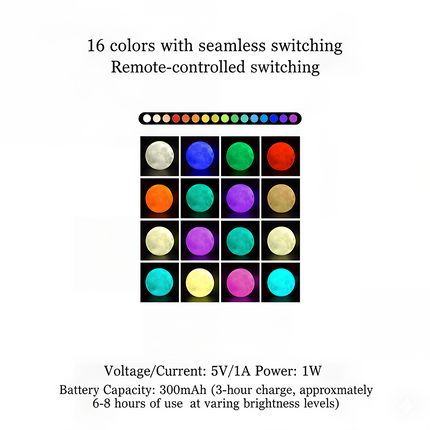 16 colors with seamless switching
Remote-controlled switching

Voltage/Current: 5V/1A Power: 1W
Battery Capacity: 300mAh (3-hour charge, approxmately 6-8 hours of use at varing brightness levels)